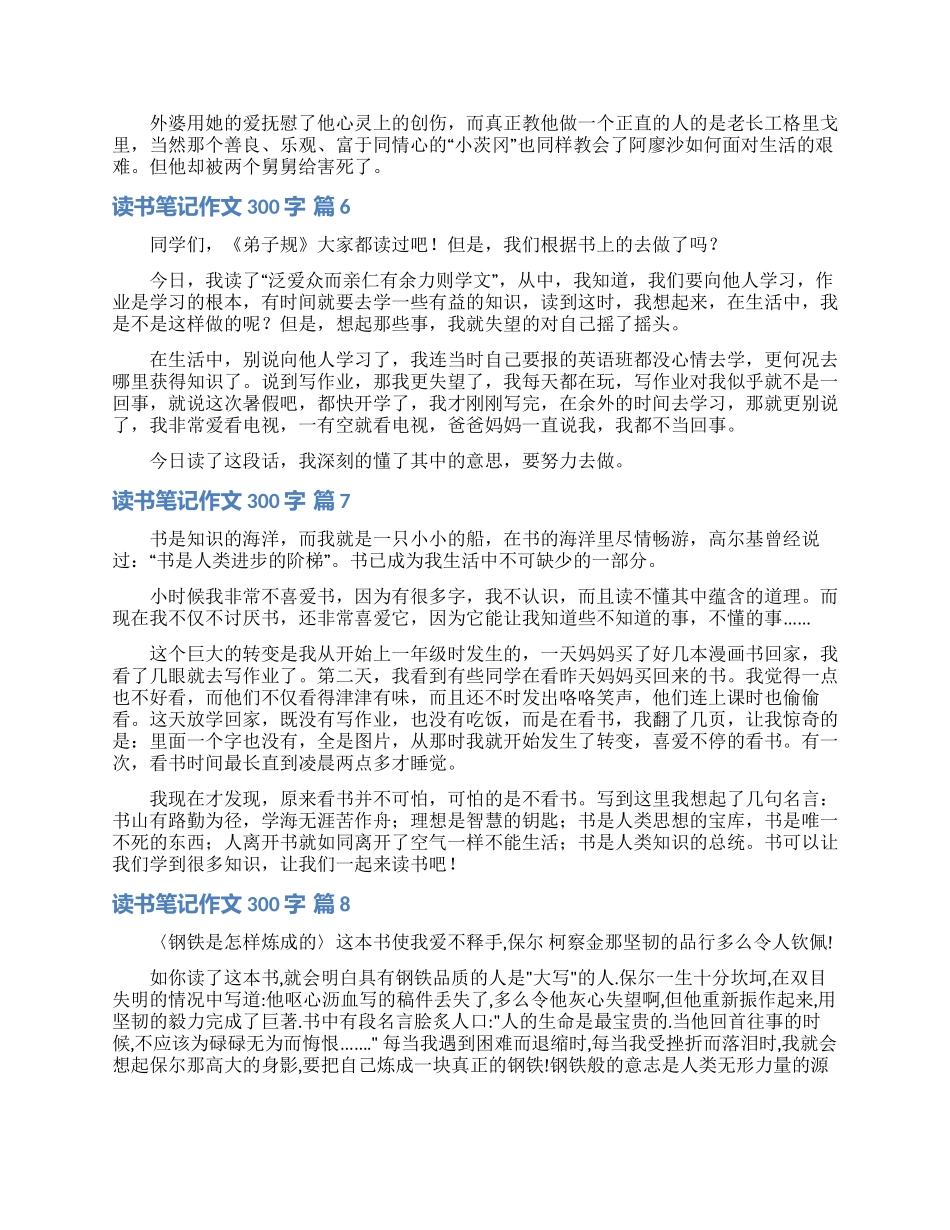 外婆用她的爱抚慰了他心灵上的创伤，而真正教他做一个正直的人的是老长工格里戈里，当然那个善良、乐观、富于同情心的“小茨冈”也同样教会了阿廖沙如何面对生活的艰难。但他却被两个舅舅给害死了。

读书笔记作文 300 字 篇 6

同学们，《弟子规》大家都读过吧！但是，我们根据书上的去做了吗？

今日，我读了“泛爱众而亲仁有余力则学文”，从中，我知道，我们要向他人学习，作业是学习的根本，有时间就要去学一些有益的知识，读到这时，我想起来，在生活中，我是不是这样做的呢？但是，想起那些事，我就失望的对自己摇了摇头。

在生活中，别说向他人学习了，我连当时自己要报的英语班都没心情去学，更何况去哪里获得知识了。说到写作业，那我更失望了，我每天都在玩，写作业对我似乎就不是一回事，就说这次暑假吧，都快开学了，我才刚刚写完，在余外的时间去学习，那就更别说了，我非常爱看电视，一有空就看电视，爸爸妈妈一直说我，我都不当回事。

今日读了这段话，我深刻的懂了其中的意思，要努力去做。

读书笔记作文 300 字 篇 7

书是知识的海洋，而我就是一只小小的船，在书的海洋里尽情畅游，高尔基曾经说过：“书是人类进步的阶梯”。书已成为我生活中不可缺少的一部分。

小时候我非常不喜爱书，因为有很多字，我不认识，而且读不懂其中蕴含的道理。而现在我不仅不讨厌书，还非常喜爱它，因为它能让我知道些不知道的事，不懂的事……

这个巨大的转变是我从开始上一年级时发生的，一天妈妈买了好几本漫画书回家，我看了几眼就去写作业了。第二天，我看到有些同学在看昨天妈妈买回来的书。我觉得一点也不好看，而他们不仅看得津津有味，而且还不时发出咯咯笑声，他们连上课时也偷偷看。这天放学回家，既没有写作业，也没有吃饭，而是在看书，我翻了几页，让我惊奇的是：里面一个字也没有，全是图片，从那时我就开始发生了转变，喜爱不停的看书。有一次，看书时间最长直到凌晨两点多才睡觉。

我现在才发现，原来看书并不可怕，可怕的是不看书。写到这里我想起了几句名言：书山有路勤为径，学海无涯苦作舟；理想是智慧的钥匙；书是人类思想的宝库，书是唯一不死的东西；人离开书就如同离开了空气一样不能生活；书是人类知识的总统。书可以让我们学到很多知识，让我们一起来读书吧！

读书笔记作文 300 字 篇 8

〈钢铁是怎样炼成的〉这本书使我爱不释手,保尔 柯察金那坚韧的品行多么令人钦佩!

如你读了这本书,就会明白具有钢铁品质的人是"大写"的人.保尔一生十分坎坷,在双目失明的情况中写道:他呕心沥血写的稿件丢失了,多么令他灰心失望啊,但他重新振作起来,用坚韧的毅力完成了巨著.书中有段名言脍炙人口:"人的生命是最宝贵的.当他回首往事的时候,不应该为碌碌无为而悔恨......." 每当我遇到困难而退缩时,每当我受挫折而落泪时,我就会想起保尔那高大的身影,要把自己炼成一块真正的钢铁!钢铁般的意志是人类无形力量的源